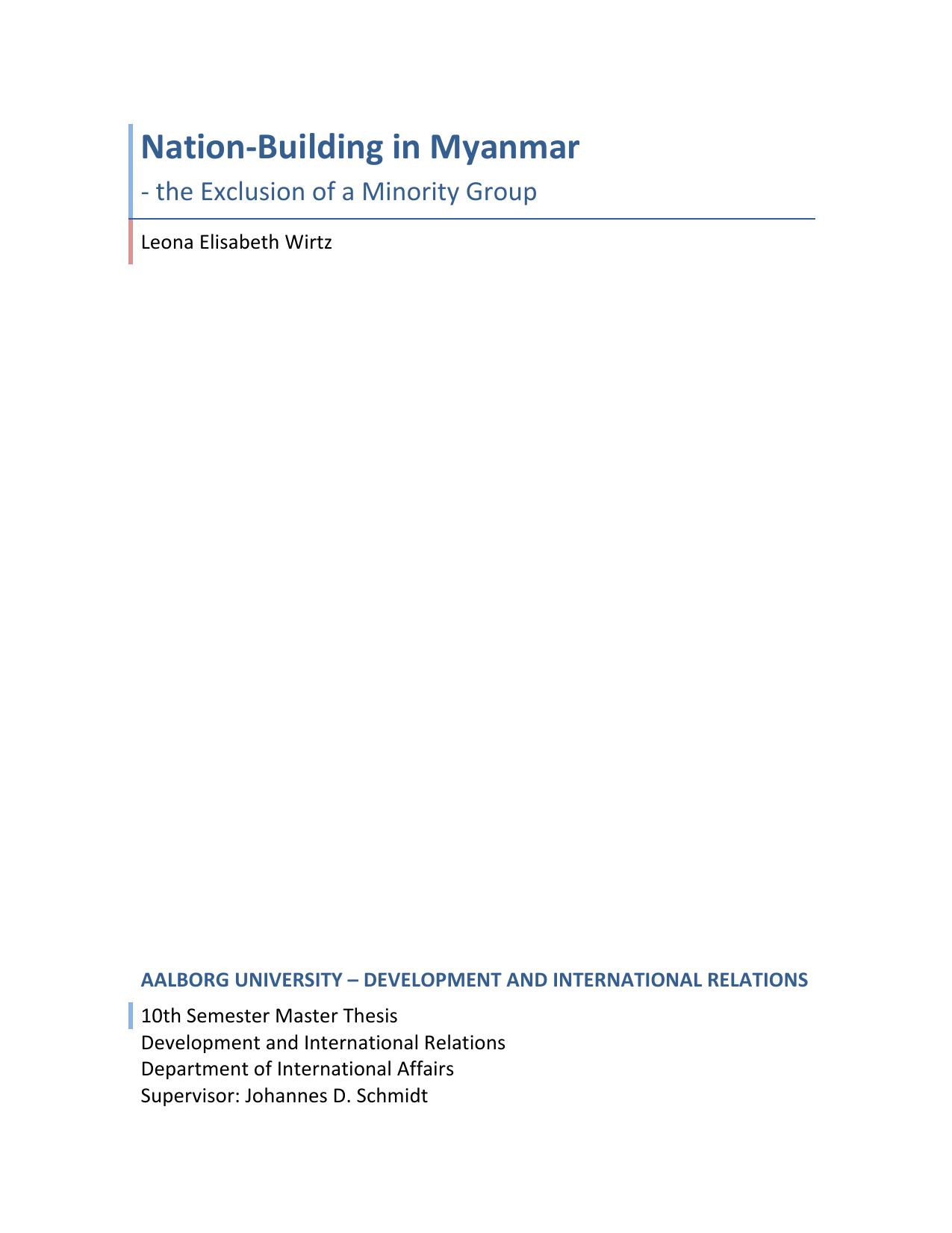 Nation-Building in Myanmar

- the Exclusion of a Minority Group

Leona Elisabeth Wirtz

AALBORG UNIVERSITY – DEVELOPMENT AND INTERNATIONAL RELATIONS

10th Semester Master Thesis
Development and International Relations
Department of International Affairs
Supervisor: Johannes D. Schmidt